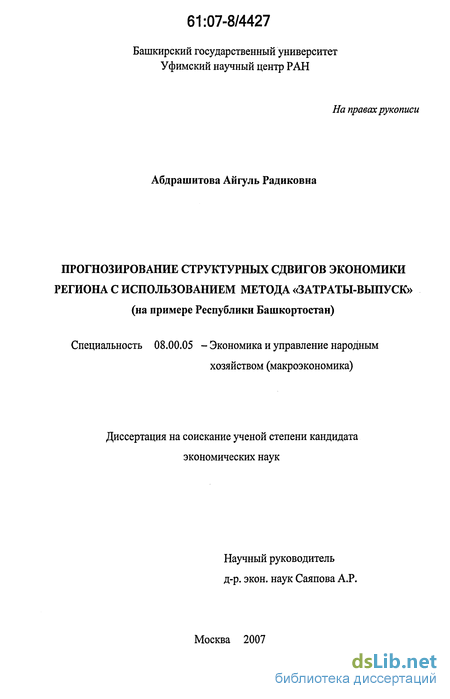 61:07-8/4427

Башкирский государственный университет
Уфимский научный центр РАН

На правах рукописи

Абдрашитова Айгуль Радиковна

ПРОГНОЗИРОВАНИЕ СТРУКТУРНЫХ СДВИГОВ ЭКОНОМИКИ РЕГИОНА С ИСПОЛЬЗОВАНИЕМ МЕТОДА «ЗАТРАТЫ-ВЫПУСК»
(на примере Республики Башкортостан)

Специальность 08.00.05 – Экономика и управление народным хозяйством (макроэкономика)

Диссертация на соискание ученой степени кандидата экономических наук

Научный руководитель
д-р. экон. наук Саяпова А.Р.

Москва 2007

dsLib.net
библиотека диссертаций